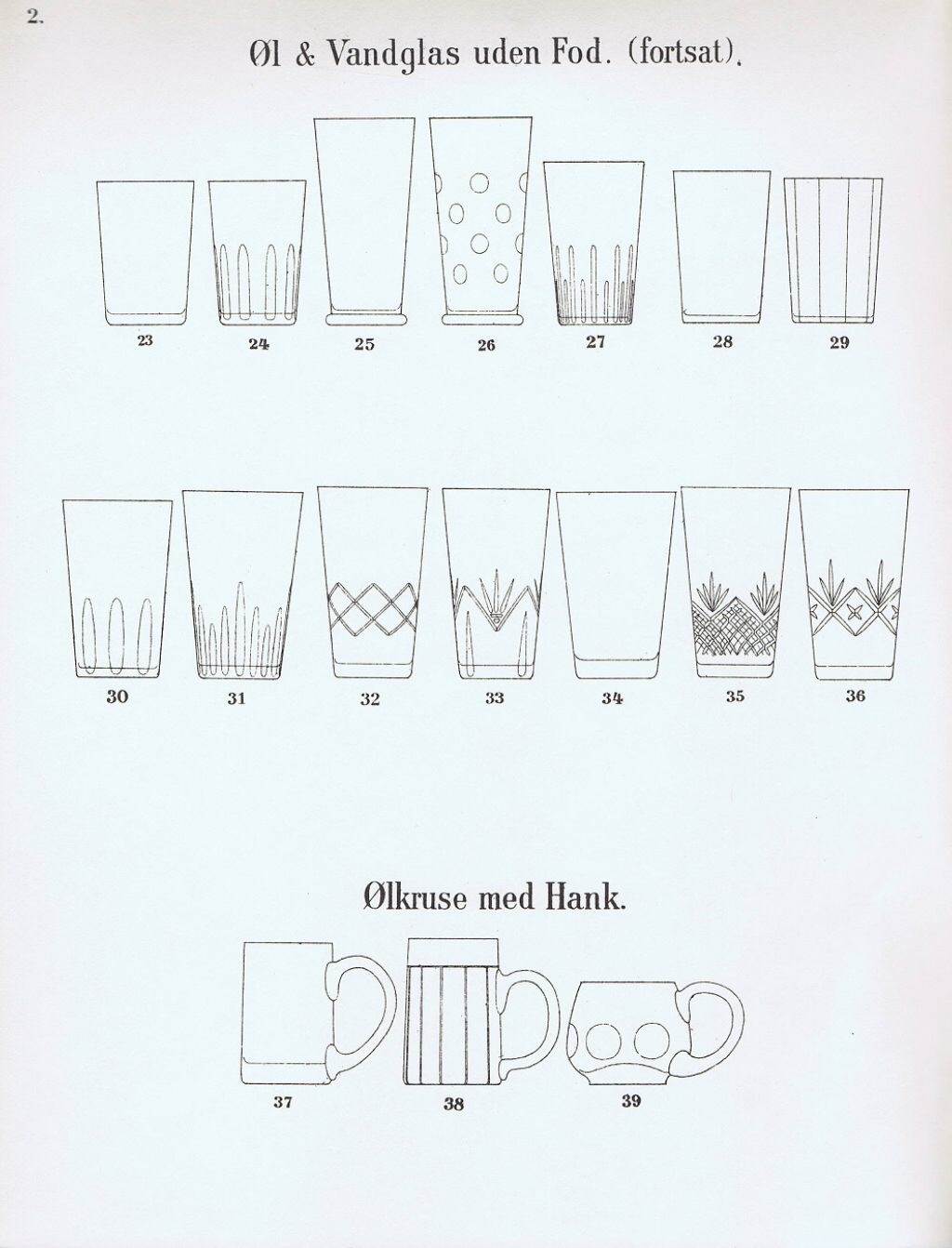 2.

Øl & Vandglas uden Fod. (fortsat).

23 24 25 26 27 28 29

30 31 32 33 34 35 36

Ølkruse med Hank.

37 38 39